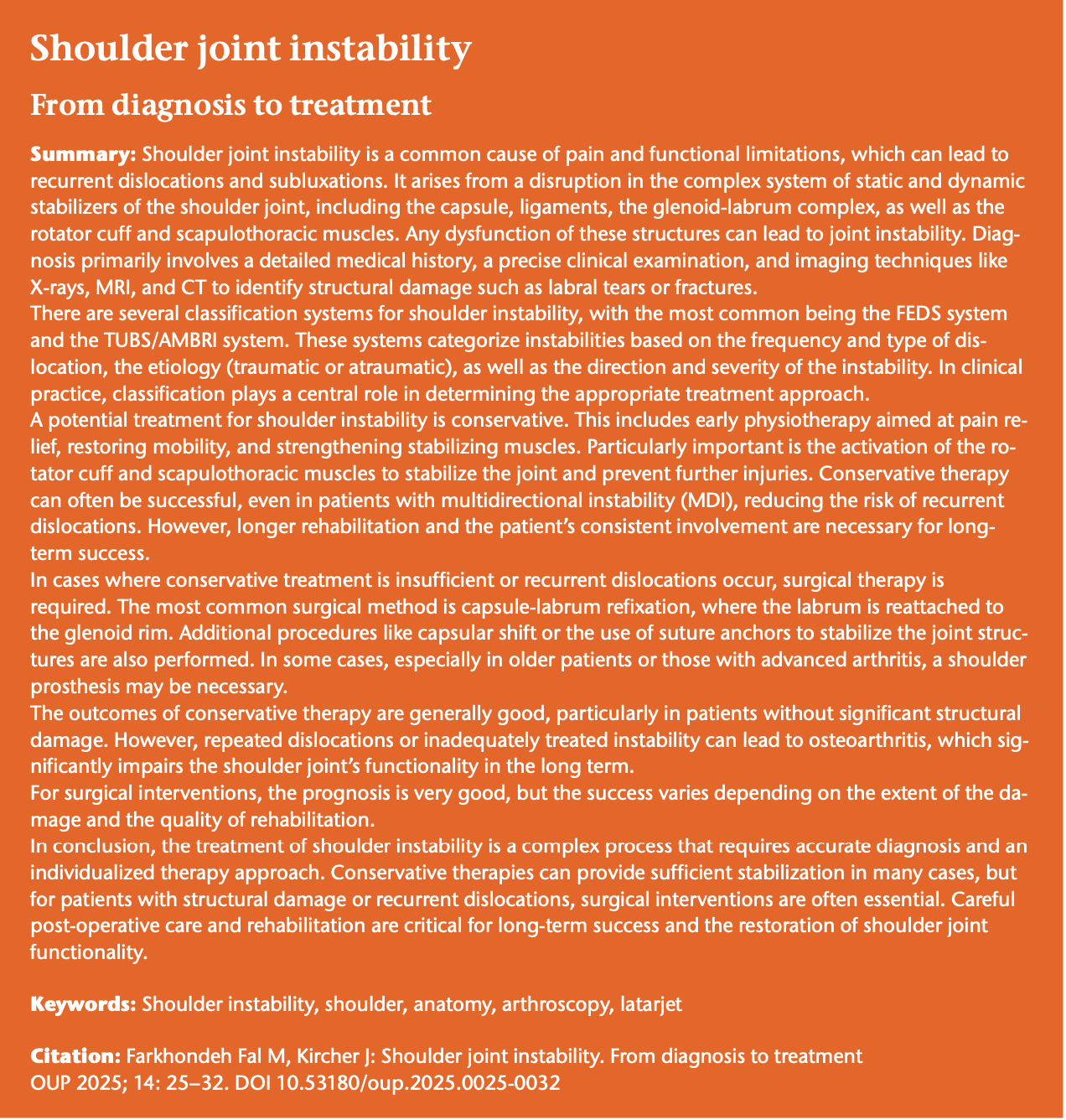 Shoulder joint instability

From diagnosis to treatment

Summary: Shoulder joint instability is a common cause of pain and functional limitations, which can lead to recurrent dislocations and subluxations. It arises from a disruption in the complex system of static and dynamic stabilizers of the shoulder joint, including the capsule, ligaments, the glenoid-labrum complex, as well as the rotator cuff and scapulothoracic muscles. Any dysfunction of these structures can lead to joint instability. Diagnosis primarily involves a detailed medical history, a precise clinical examination, and imaging techniques like X-rays, MRI, and CT to identify structural damage such as labral tears or fractures.
There are several classification systems for shoulder instability, with the most common being the FEDS system and the TUBS/AMBRI system. These systems categorize instabilities based on the frequency and type of dislocation, the etiology (traumatic or atraumatic), as well as the direction and severity of the instability. In clinical practice, classification plays a central role in determining the appropriate treatment approach.
A potential treatment for shoulder instability is conservative. This includes early physiotherapy aimed at pain relief, restoring mobility, and strengthening stabilizing muscles. Particularly important is the activation of the rotator cuff and scapulothoracic muscles to stabilize the joint and prevent further injuries. Conservative therapy can often be successful, even in patients with multidirectional instability (MDI), reducing the risk of recurrent dislocations. However, longer rehabilitation and the patient's consistent involvement are necessary for long-term success.
In cases where conservative treatment is insufficient or recurrent dislocations occur, surgical therapy is required. The most common surgical method is capsule-labrum refixation, where the labrum is reattached to the glenoid rim. Additional procedures like capsular shift or the use of suture anchors to stabilize the joint structures are also performed. In some cases, especially in older patients or those with advanced arthritis, a shoulder prosthesis may be necessary.
The outcomes of conservative therapy are generally good, particularly in patients without significant structural damage. However, repeated dislocations or inadequately treated instability can lead to osteoarthritis, which significantly impairs the shoulder joint's functionality in the long term.
For surgical interventions, the prognosis is very good, but the success varies depending on the extent of the damage and the quality of rehabilitation.
In conclusion, the treatment of shoulder instability is a complex process that requires accurate diagnosis and an individualized therapy approach. Conservative therapies can provide sufficient stabilization in many cases, but for patients with structural damage or recurrent dislocations, surgical interventions are often essential. Careful post-operative care and rehabilitation are critical for long-term success and the restoration of shoulder joint functionality.

Keywords: Shoulder instability, shoulder, anatomy, arthroscopy, latarjet

Citation: Farkhondeh Fal M, Kircher J: Shoulder joint instability. From diagnosis to treatment
OUP 2025; 14: 25–32. DOI 10.53180/oup.2025.0025-0032